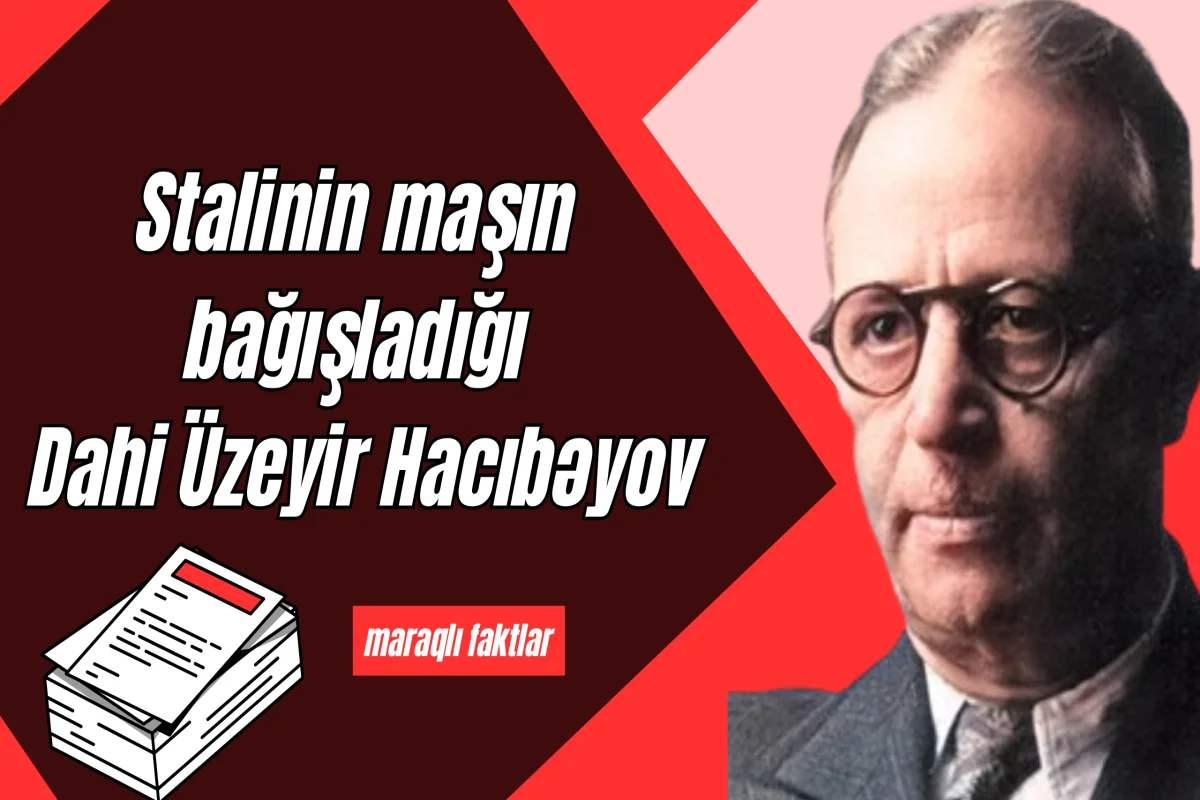 Stalinin maşın bağışladığı Dahi Üzeyir Hacıbəyov

maraqlı faktlar